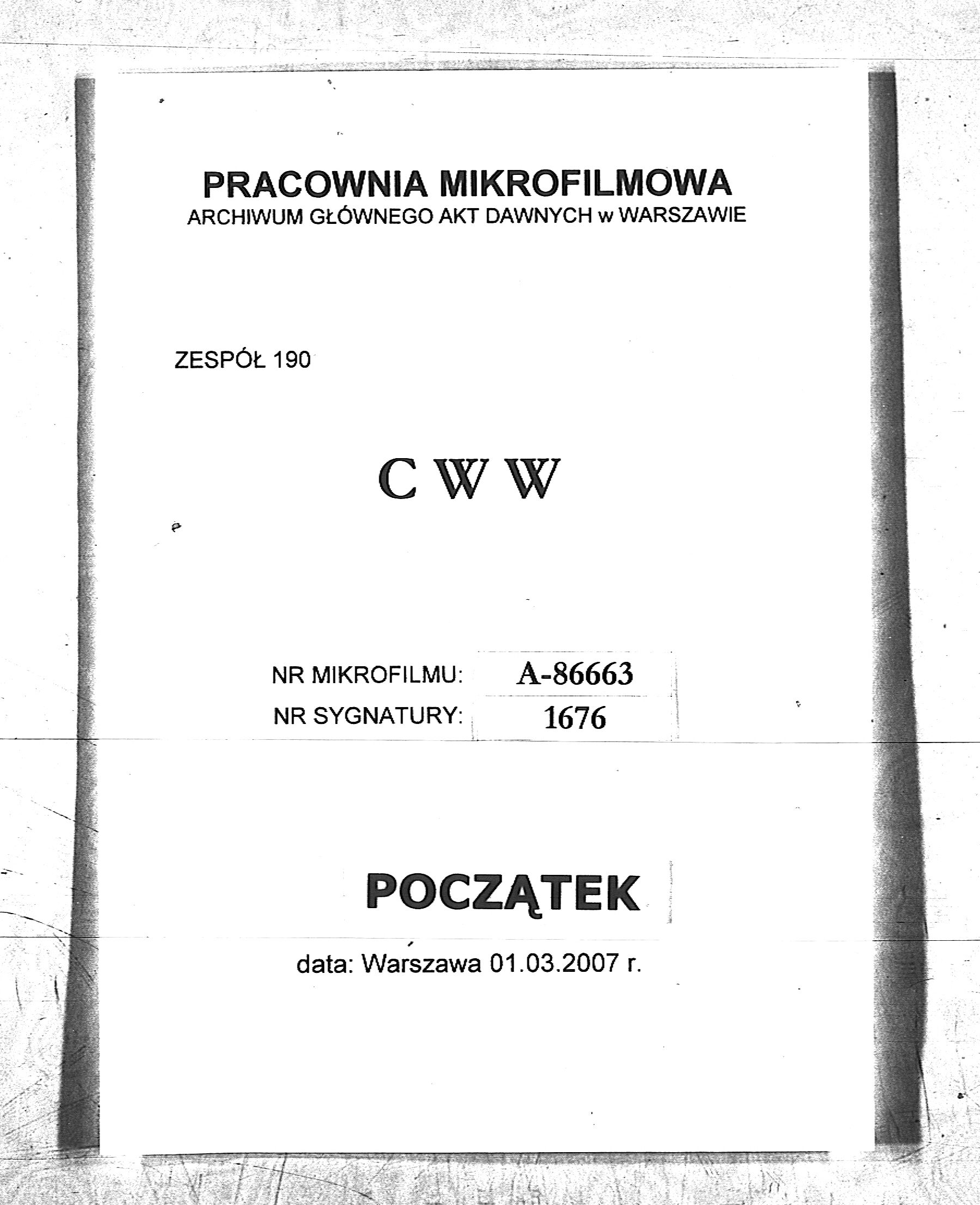 PRACOWNIA MIKROFILMOWA
ARCHIWUM GŁÓWNEGO AKT DAWNYCH w WARSZAWIE

ZESPÓŁ 190

C W W

NR MIKROFILMU: A-86663
NR SYGNATURY: 1676

POCZĄTEK

data: Warszawa 01.03.2007 r.